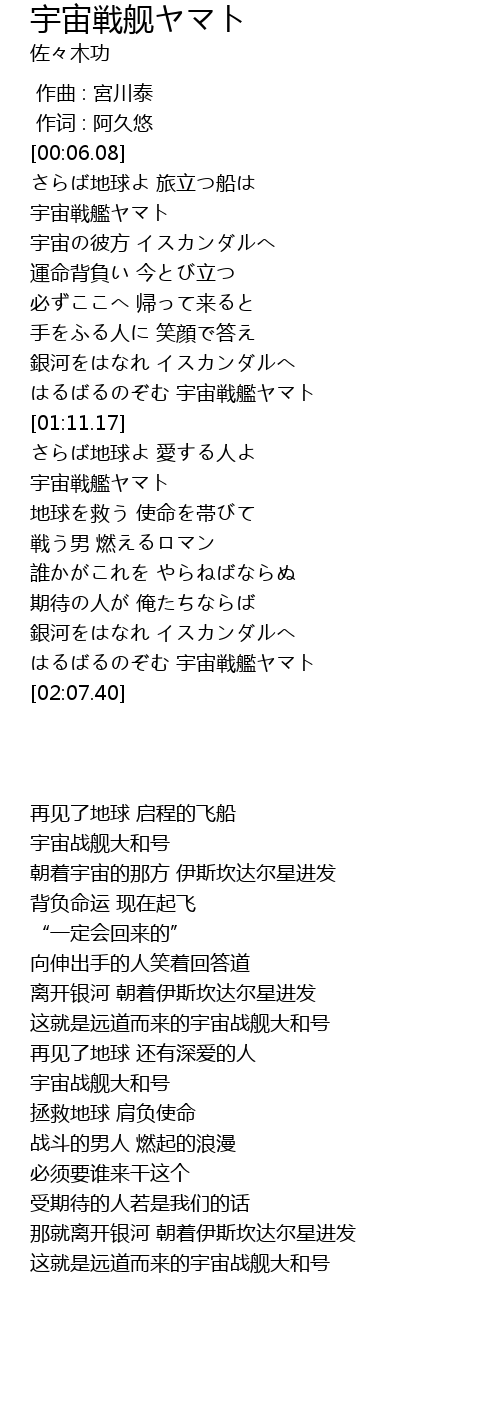 宇宙戦舰ヤマト
佐々木功

作曲 : 宮川泰
作词 : 阿久悠
[00:06.08]
さらば地球よ 旅立つ船は
宇宙戦艦ヤマト
宇宙の彼方 イスカンダルへ
運命背負い 今とび立つ
必ずここへ 帰って来ると
手をふる人に 笑顔で答え
銀河をはなれ イスカンダルへ
はるばるのぞむ 宇宙戦艦ヤマト
[01:11.17]
さらば地球よ 愛する人よ
宇宙戦艦ヤマト
地球を救う 使命を帯びて
戦う男 燃えるロマン
誰かがこれを やらねばならぬ
期待の人が 俺たちならば
銀河をはなれ イスカンダルへ
はるばるのぞむ 宇宙戦艦ヤマト
[02:07.40]

再见了地球 启程的飞船
宇宙战舰大和号
朝着宇宙的那方 伊斯坎达尔星进发
背负命运 现在起飞
“一定会回来的”
向伸出手的人笑着回答道
离开银河 朝着伊斯坎达尔星进发
这就是远道而来的宇宙战舰大和号
再见了地球 还有深爱的人
宇宙战舰大和号
拯救地球 肩负使命
战斗的男人 燃起的浪漫
必须要谁来干这个
受期待的人若是我们的话
那就离开银河 朝着伊斯坎达尔星进发
这就是远道而来的宇宙战舰大和号